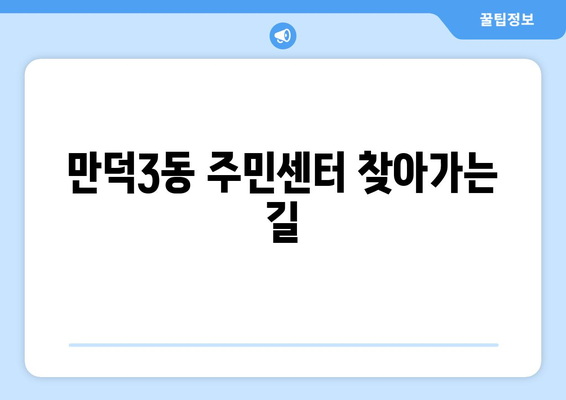 꿀팁정보

만덕3동 주민센터 찾아가는 길